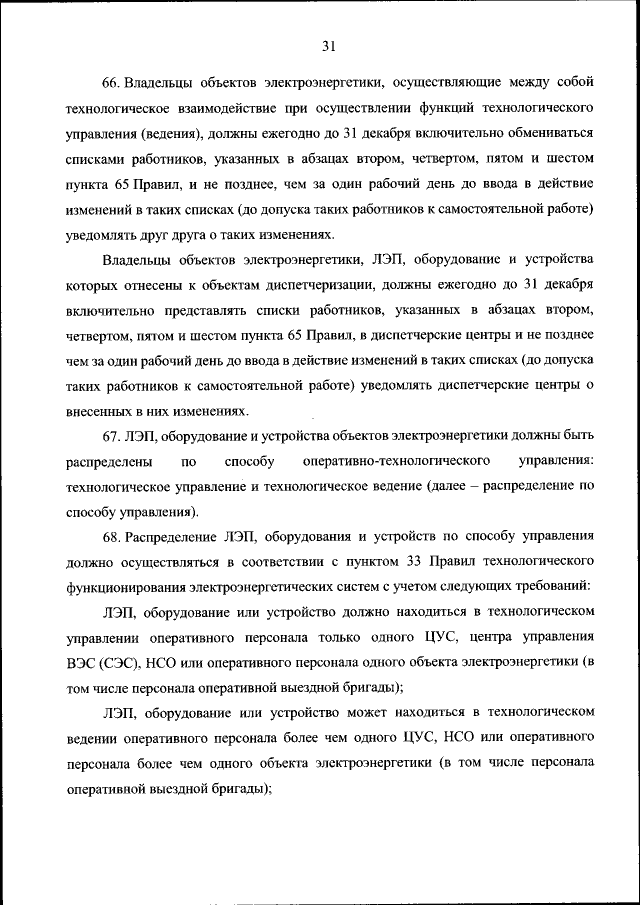 31

66. Владельцы объектов электроэнергетики, осуществляющие между собой технологическое взаимодействие при осуществлении функций технологического управления (ведения), должны ежегодно до 31 декабря включительно обмениваться списками работников, указанных в абзацах втором, четвертом, пятом и шестом пункта 65 Правил, и не позднее, чем за один рабочий день до ввода в действие изменений в таких списках (до допуска таких работников к самостоятельной работе) уведомлять друг друга о таких изменениях.

Владельцы объектов электроэнергетики, ЛЭП, оборудование и устройства которых отнесены к объектам диспетчеризации, должны ежегодно до 31 декабря включительно представлять списки работников, указанных в абзацах втором, четвертом, пятом и шестом пункта 65 Правил, в диспетчерские центры и не позднее чем за один рабочий день до ввода в действие изменений в таких списках (до допуска таких работников к самостоятельной работе) уведомлять диспетчерские центры о внесенных в них изменениях.

67. ЛЭП, оборудование и устройства объектов электроэнергетики должны быть распределены по способу оперативно-технологического управления: технологическое управление и технологическое ведение (далее – распределение по способу управления).

68. Распределение ЛЭП, оборудования и устройств по способу управления должно осуществляться в соответствии с пунктом 33 Правил технологического функционирования электроэнергетических систем с учетом следующих требований:

ЛЭП, оборудование или устройство должно находиться в технологическом управлении оперативного персонала только одного ЦУС, центра управления ВЭС (СЭС), НСО или оперативного персонала одного объекта электроэнергетики (в том числе персонала оперативной выездной бригады);

ЛЭП, оборудование или устройство может находиться в технологическом ведении оперативного персонала более чем одного ЦУС, НСО или оперативного персонала более чем одного объекта электроэнергетики (в том числе персонала оперативной выездной бригады);